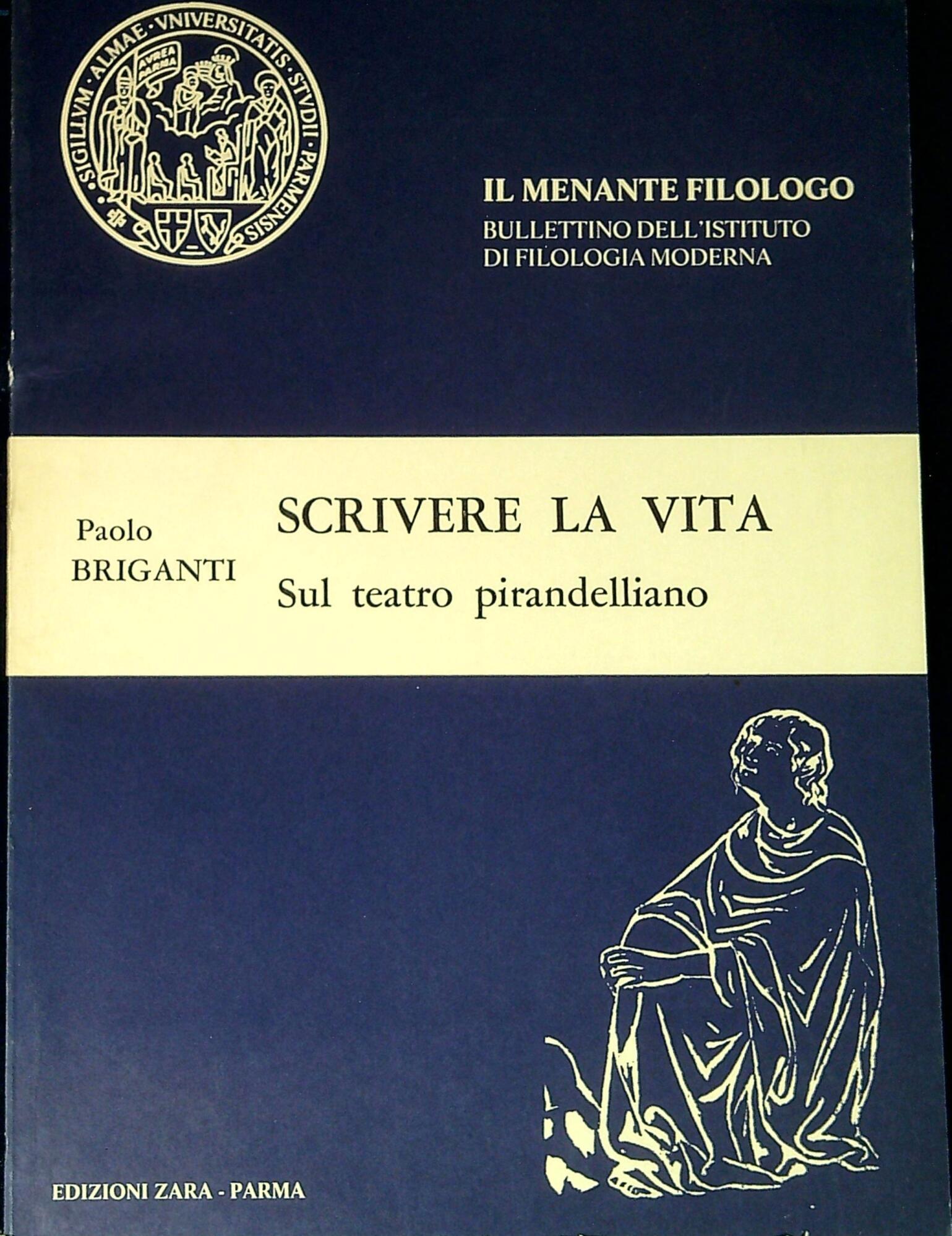 SIGILLVM · ALMAE · VNIVERSITATIS · STVDII · PARMENSIS

AVREA PARMA

IL MENANTE FILOLOGO
BULLETTINO DELL'ISTITUTO DI FILOLOGIA MODERNA

Paolo BRIGANTI

SCRIVERE LA VITA
Sul teatro pirandelliano

EDIZIONI ZARA - PARMA